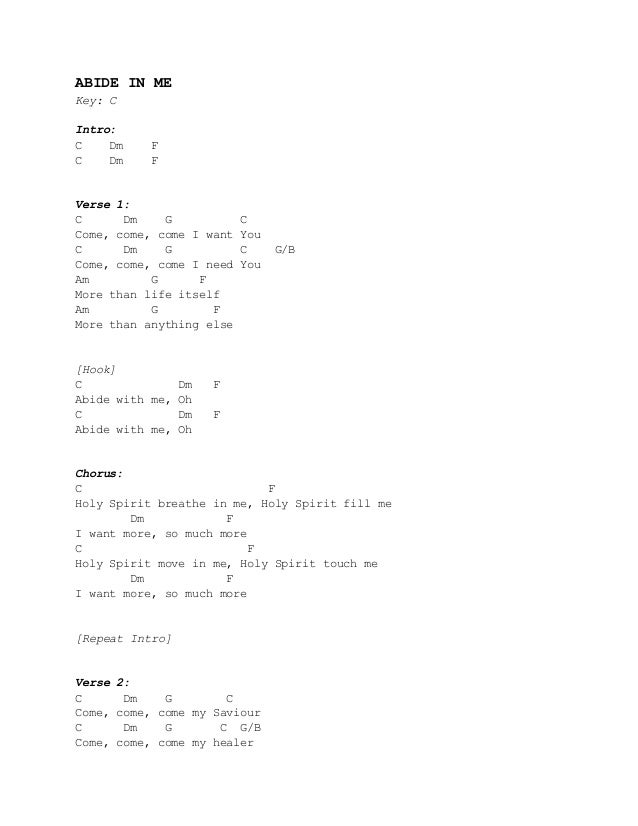 ABIDE IN ME
Key: C

Intro:
C Dm F
C Dm F

Verse 1:
C Dm G C
Come, come, come I want You
C Dm G C G/B
Come, come, come I need You
Am G F
More than life itself
Am G F
More than anything else

[Hook]
C Dm F
Abide with me, Oh
C Dm F
Abide with me, Oh

Chorus:
C F
Holy Spirit breathe in me, Holy Spirit fill me
Dm F
I want more, so much more
C F
Holy Spirit move in me, Holy Spirit touch me
Dm F
I want more, so much more

[Repeat Intro]

Verse 2:
C Dm G C
Come, come, come my Saviour
C Dm G C G/B
Come, come, come my healer